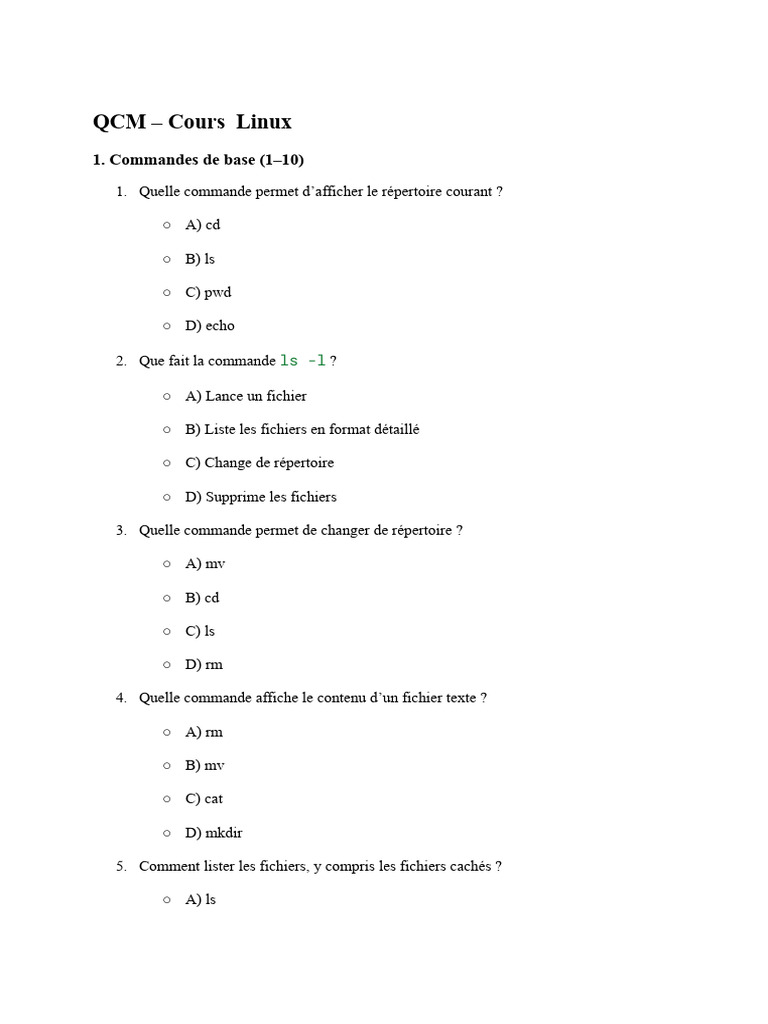 QCM – Cours Linux

1. Commandes de base (1–10)

1. Quelle commande permet d'afficher le répertoire courant ?
   ○ A) cd
   ○ B) ls
   ○ C) pwd
   ○ D) echo
2. Que fait la commande ls -l ?
   ○ A) Lance un fichier
   ○ B) Liste les fichiers en format détaillé
   ○ C) Change de répertoire
   ○ D) Supprime les fichiers
3. Quelle commande permet de changer de répertoire ?
   ○ A) mv
   ○ B) cd
   ○ C) ls
   ○ D) rm
4. Quelle commande affiche le contenu d'un fichier texte ?
   ○ A) rm
   ○ B) mv
   ○ C) cat
   ○ D) mkdir
5. Comment lister les fichiers, y compris les fichiers cachés ?
   ○ A) ls